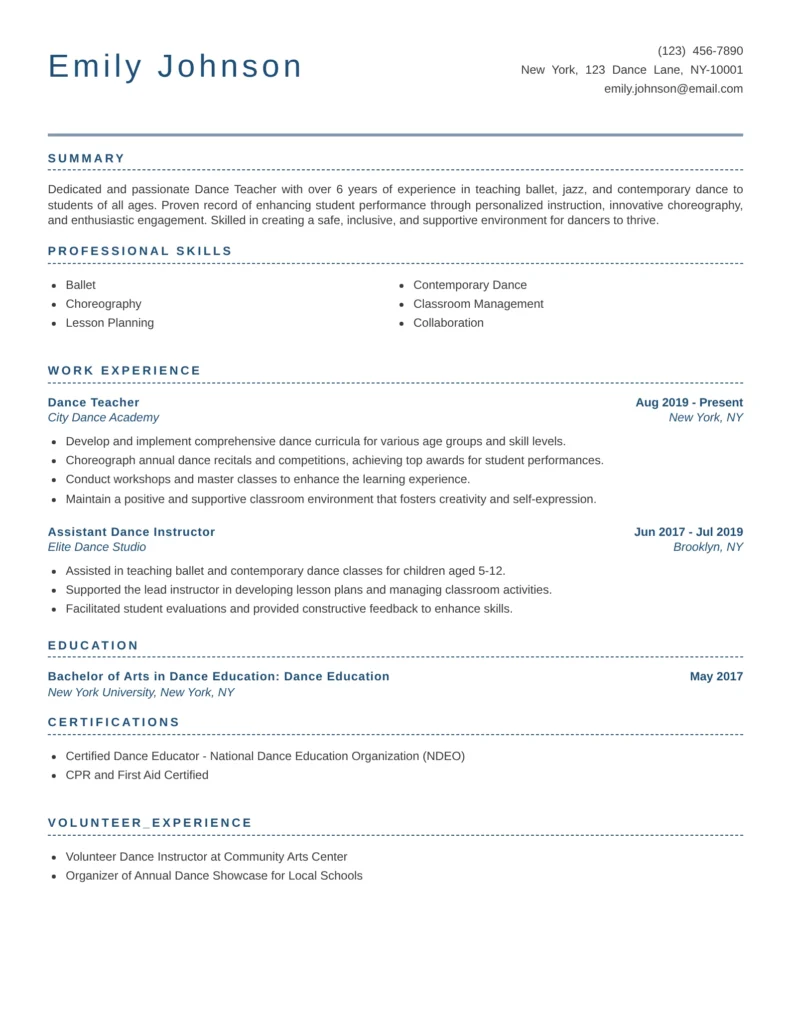 Emily Johnson

(123) 456-7890
New York, 123 Dance Lane, NY-10001
emily.johnson@email.com

SUMMARY

Dedicated and passionate Dance Teacher with over 6 years of experience in teaching ballet, jazz, and contemporary dance to students of all ages. Proven record of enhancing student performance through personalized instruction, innovative choreography, and enthusiastic engagement. Skilled in creating a safe, inclusive, and supportive environment for dancers to thrive.

PROFESSIONAL SKILLS

- Ballet
- Choreography
- Lesson Planning

- Contemporary Dance
- Classroom Management
- Collaboration

WORK EXPERIENCE

Dance Teacher
Aug 2019 - Present
City Dance Academy
New York, NY

- Develop and implement comprehensive dance curricula for various age groups and skill levels.
- Choreograph annual dance recitals and competitions, achieving top awards for student performances.
- Conduct workshops and master classes to enhance the learning experience.
- Maintain a positive and supportive classroom environment that fosters creativity and self-expression.

Assistant Dance Instructor
Jun 2017 - Jul 2019
Elite Dance Studio
Brooklyn, NY

- Assisted in teaching ballet and contemporary dance classes for children aged 5-12.
- Supported the lead instructor in developing lesson plans and managing classroom activities.
- Facilitated student evaluations and provided constructive feedback to enhance skills.

EDUCATION

Bachelor of Arts in Dance Education: Dance Education
May 2017
New York University, New York, NY

CERTIFICATIONS

- Certified Dance Educator - National Dance Education Organization (NDEO)
- CPR and First Aid Certified

VOLUNTEER_EXPERIENCE

- Volunteer Dance Instructor at Community Arts Center
- Organizer of Annual Dance Showcase for Local Schools